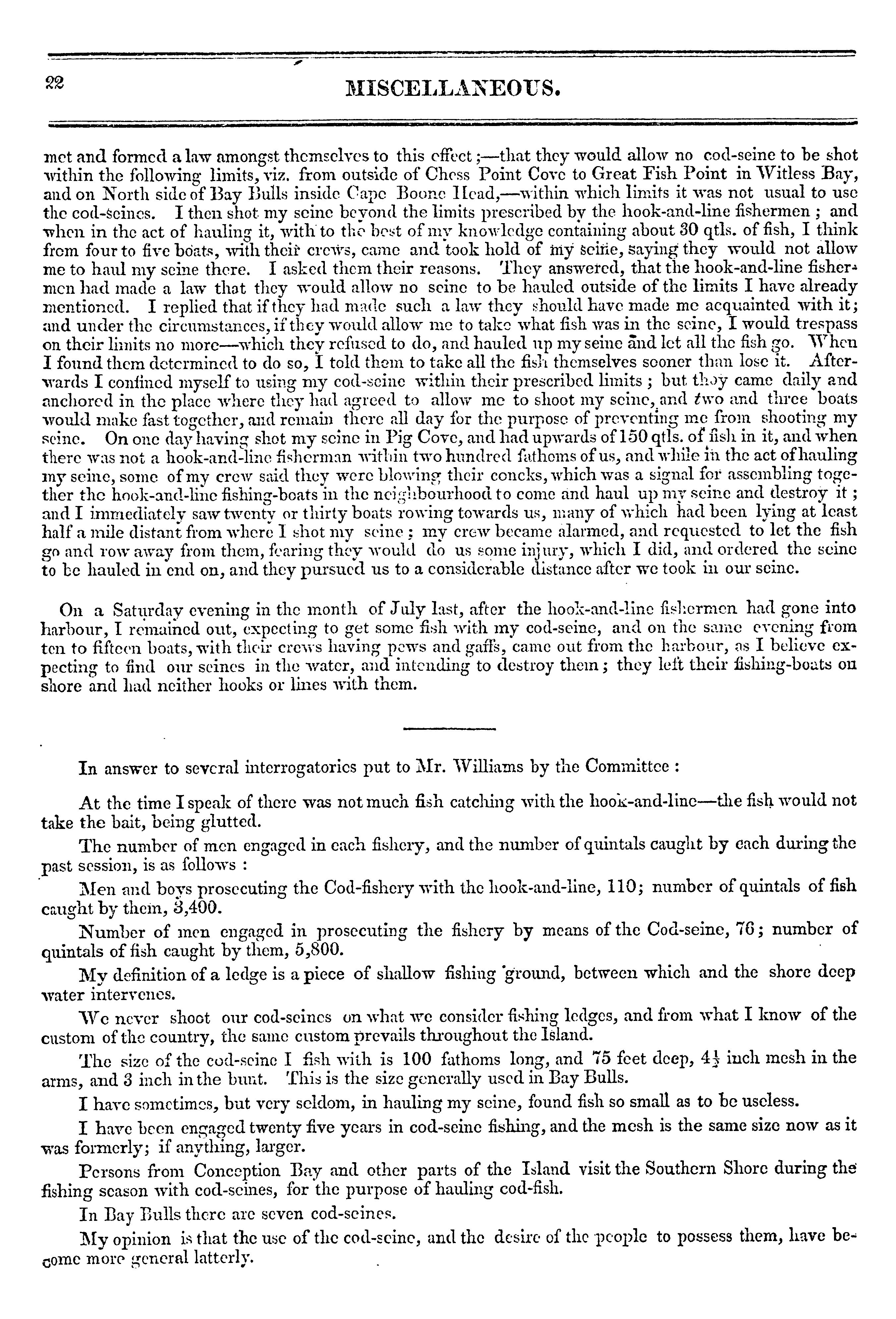 22 MISCELLANEOUS.

met and formed a law amongst themselves to this effect;—that they would allow no cod-seine to be shot within the following limits, viz. from outside of Chess Point Cove to Great Fish Point in Witless Bay, and on North side of Bay Bulls inside Cape Boone Head,—within which limits it was not usual to use the cod-seines. I then shot my seine beyond the limits prescribed by the hook-and-line fishermen; and when in the act of hauling it, with to the best of my knowledge containing about 30 qtls. of fish, I think from four to five boats, with their crews, came and took hold of my seine, saying they would not allow me to haul my seine there. I asked them their reasons. They answered, that the hook-and-line fishermen had made a law that they would allow no seine to be hauled outside of the limits I have already mentioned. I replied that if they had made such a law they should have made me acquainted with it; and under the circumstances, if they would allow me to take what fish was in the seine, I would trespass on their limits no more—which they refused to do, and hauled up my seine and let all the fish go. When I found them determined to do so, I told them to take all the fish themselves sooner than lose it. Afterwards I confined myself to using my cod-seine within their prescribed limits; but they came daily and anchored in the place where they had agreed to allow me to shoot my seine, and two and three boats would make fast together, and remain there all day for the purpose of preventing me from shooting my seine. On one day having shot my seine in Pig Cove, and had upwards of 150 qtls. of fish in it, and when there was not a hook-and-line fisherman within two hundred fathoms of us, and while in the act of hauling my seine, some of my crew said they were blowing their concks, which was a signal for assembling together the hook-and-line fishing-boats in the neighbourhood to come and haul up my seine and destroy it; and I immediately saw twenty or thirty boats rowing towards us, many of which had been lying at least half a mile distant from where I shot my seine; my crew became alarmed, and requested to let the fish go and row away from them, fearing they would do us some injury, which I did, and ordered the seine to be hauled in end on, and they pursued us to a considerable distance after we took in our seine.

On a Saturday evening in the month of July last, after the hook-and-line fishermen had gone into harbour, I remained out, expecting to get some fish with my cod-seine, and on the same evening from ten to fifteen boats, with their crews having pews and gaffs, came out from the harbour, as I believe expecting to find our seines in the water, and intending to destroy them; they left their fishing-boats on shore and had neither hooks or lines with them.

In answer to several interrogatories put to Mr. Williams by the Committee:

At the time I speak of there was not much fish catching with the hook-and-line—the fish would not take the bait, being glutted.

The number of men engaged in each fishery, and the number of quintals caught by each during the past session, is as follows:

Men and boys prosecuting the Cod-fishery with the hook-and-line, 110; number of quintals of fish caught by them, 3,400.

Number of men engaged in prosecuting the fishery by means of the Cod-seine, 76; number of quintals of fish caught by them, 5,800.

My definition of a ledge is a piece of shallow fishing ground, between which and the shore deep water intervenes.

We never shoot our cod-seines on what we consider fishing ledges, and from what I know of the custom of the country, the same custom prevails throughout the Island.

The size of the cod-seine I fish with is 100 fathoms long, and 75 feet deep, $4\frac{1}{2}$ inch mesh in the arms, and 3 inch in the bunt. This is the size generally used in Bay Bulls.

I have sometimes, but very seldom, in hauling my seine, found fish so small as to be useless.

I have been engaged twenty five years in cod-seine fishing, and the mesh is the same size now as it was formerly; if anything, larger.

Persons from Conception Bay and other parts of the Island visit the Southern Shore during the fishing season with cod-seines, for the purpose of hauling cod-fish.

In Bay Bulls there are seven cod-seines.

My opinion is that the use of the cod-seine, and the desire of the people to possess them, have become more general latterly.